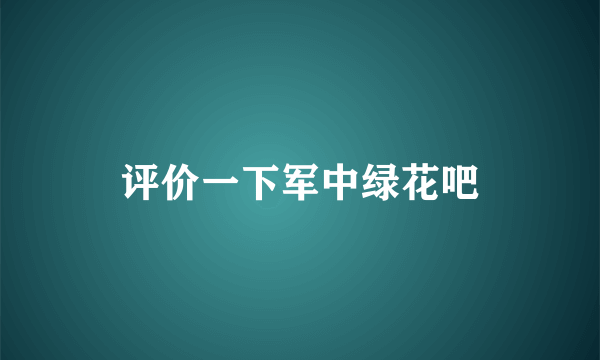 评价一下军中绿花吧